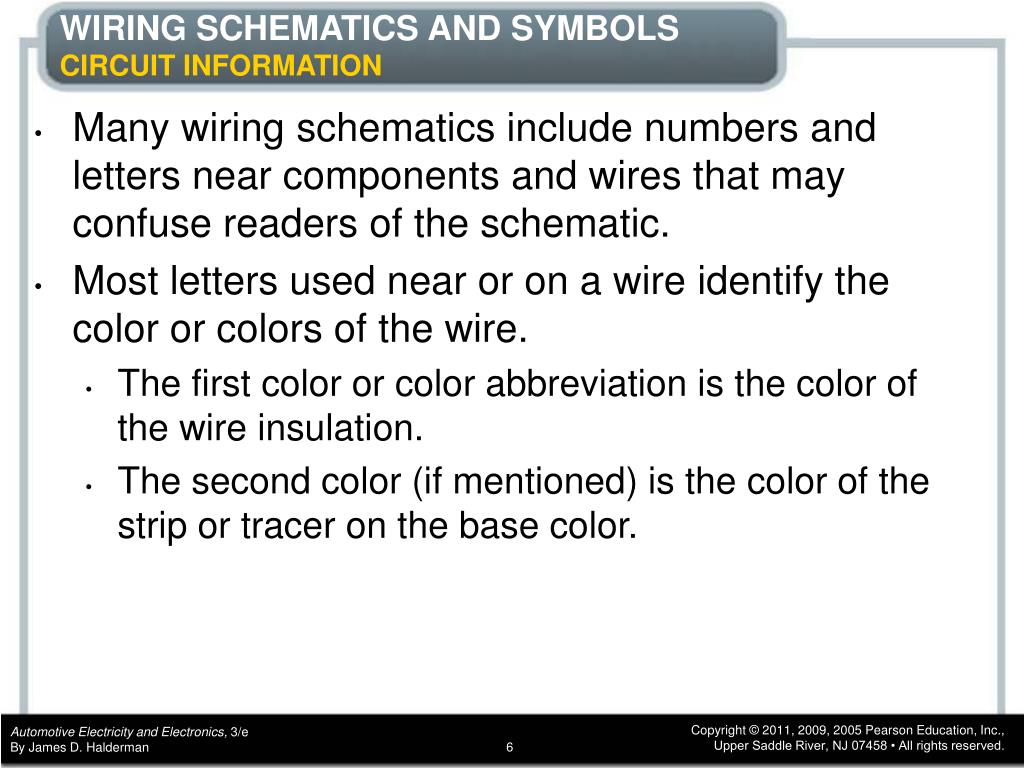 WIRING SCHEMATICS AND SYMBOLS
CIRCUIT INFORMATION

• Many wiring schematics include numbers and letters near components and wires that may confuse readers of the schematic.
• Most letters used near or on a wire identify the color or colors of the wire.
  • The first color or color abbreviation is the color of the wire insulation.
  • The second color (if mentioned) is the color of the strip or tracer on the base color.

Automotive Electricity and Electronics, 3/e
By James D. Halderman

6

Copyright © 2011, 2009, 2005 Pearson Education, Inc.,
Upper Saddle River, NJ 07458 • All rights reserved.